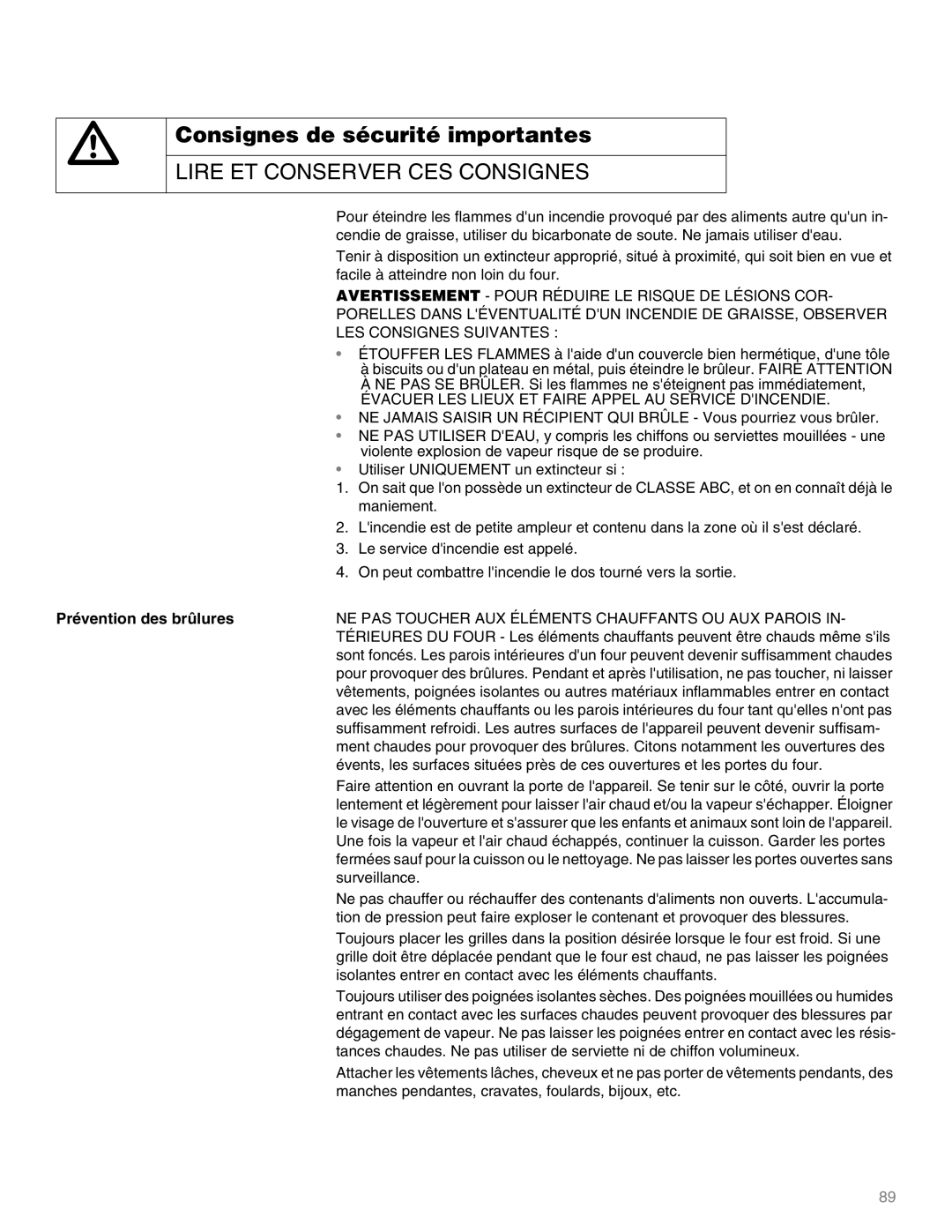 Consignes de sécurité importantes

LIRE ET CONSERVER CES CONSIGNES

Pour éteindre les flammes d'un incendie provoqué par des aliments autre qu'un incendie de graisse, utiliser du bicarbonate de soute. Ne jamais utiliser d'eau.

Tenir à disposition un extincteur approprié, situé à proximité, qui soit bien en vue et facile à atteindre non loin du four.

AVERTISSEMENT - POUR RÉDUIRE LE RISQUE DE LÉSIONS CORPORELLES DANS L'ÉVENTUALITÉ D'UN INCENDIE DE GRAISSE, OBSERVER LES CONSIGNES SUIVANTES :

• ÉTOUFFER LES FLAMMES à l'aide d'un couvercle bien hermétique, d'une tôle à biscuits ou d'un plateau en métal, puis éteindre le brûleur. FAIRE ATTENTION À NE PAS SE BRÛLER. Si les flammes ne s'éteignent pas immédiatement, ÉVACUER LES LIEUX ET FAIRE APPEL AU SERVICE D'INCENDIE.
• NE JAMAIS SAISIR UN RÉCIPIENT QUI BRÛLE - Vous pourriez vous brûler.
• NE PAS UTILISER D'EAU, y compris les chiffons ou serviettes mouillées - une violente explosion de vapeur risque de se produire.
• Utiliser UNIQUEMENT un extincteur si :
1. On sait que l'on possède un extincteur de CLASSE ABC, et on en connaît déjà le maniement.
2. L'incendie est de petite ampleur et contenu dans la zone où il s'est déclaré.
3. Le service d'incendie est appelé.
4. On peut combattre l'incendie le dos tourné vers la sortie.

Prévention des brûlures

NE PAS TOUCHER AUX ÉLÉMENTS CHAUFFANTS OU AUX PAROIS INTÉRIEURES DU FOUR - Les éléments chauffants peuvent être chauds même s'ils sont foncés. Les parois intérieures d'un four peuvent devenir suffisamment chaudes pour provoquer des brûlures. Pendant et après l'utilisation, ne pas toucher, ni laisser vêtements, poignées isolantes ou autres matériaux inflammables entrer en contact avec les éléments chauffants ou les parois intérieures du four tant qu'elles n'ont pas suffisamment refroidi. Les autres surfaces de l'appareil peuvent devenir suffisamment chaudes pour provoquer des brûlures. Citons notamment les ouvertures des évents, les surfaces situées près de ces ouvertures et les portes du four.

Faire attention en ouvrant la porte de l'appareil. Se tenir sur le côté, ouvrir la porte lentement et légèrement pour laisser l'air chaud et/ou la vapeur s'échapper. Éloigner le visage de l'ouverture et s'assurer que les enfants et animaux sont loin de l'appareil. Une fois la vapeur et l'air chaud échappés, continuer la cuisson. Garder les portes fermées sauf pour la cuisson ou le nettoyage. Ne pas laisser les portes ouvertes sans surveillance.

Ne pas chauffer ou réchauffer des contenants d'aliments non ouverts. L'accumulation de pression peut faire exploser le contenant et provoquer des blessures.

Toujours placer les grilles dans la position désirée lorsque le four est froid. Si une grille doit être déplacée pendant que le four est chaud, ne pas laisser les poignées isolantes entrer en contact avec les éléments chauffants.

Toujours utiliser des poignées isolantes sèches. Des poignées mouillées ou humides entrant en contact avec les surfaces chaudes peuvent provoquer des blessures par dégagement de vapeur. Ne pas laisser les poignées entrer en contact avec les résistances chaudes. Ne pas utiliser de serviette ni de chiffon volumineux.

Attacher les vêtements lâches, cheveux et ne pas porter de vêtements pendants, des manches pendantes, cravates, foulards, bijoux, etc.

89